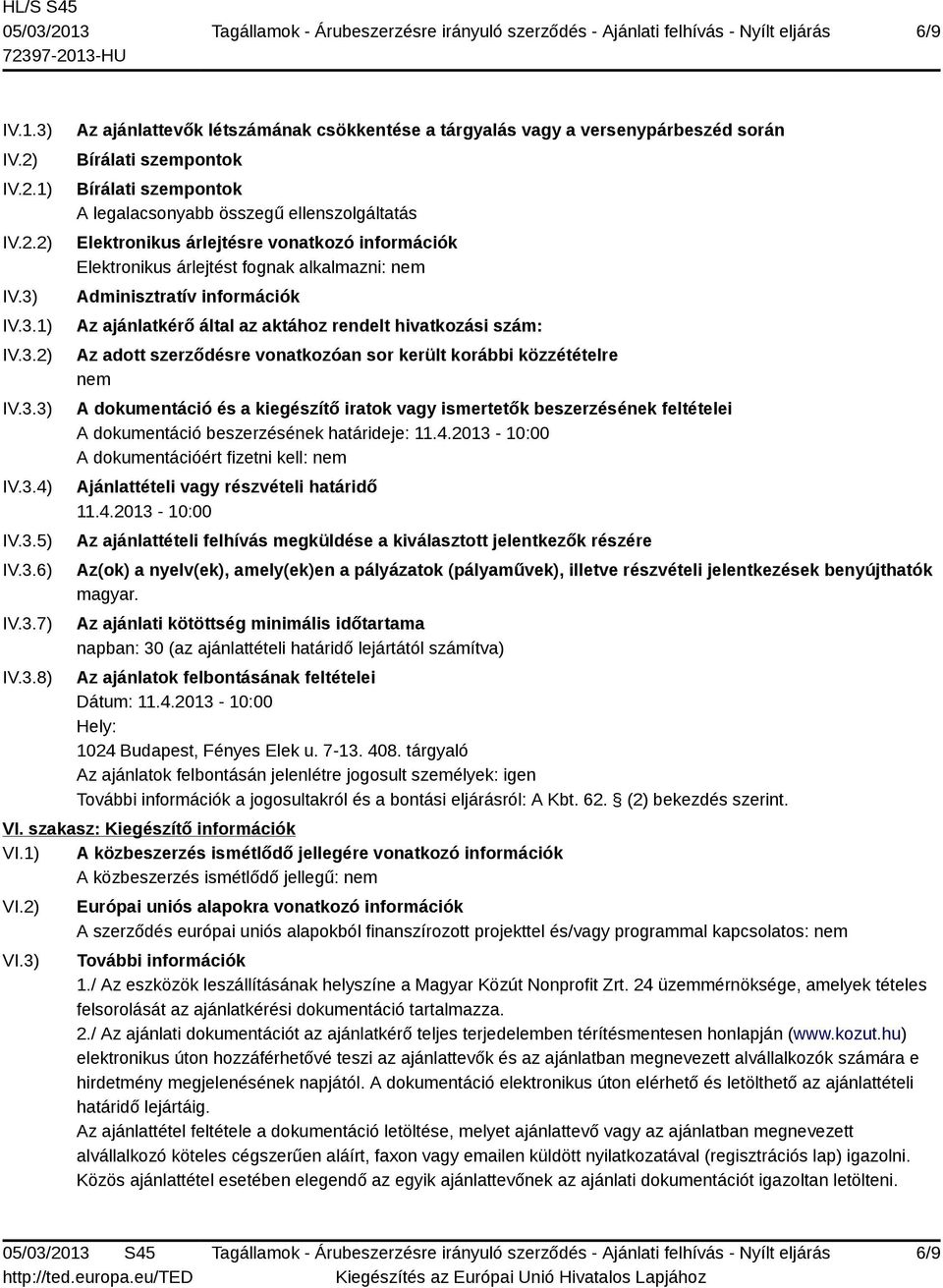 HL/S S45
05/03/2013
72397-2013-HU

Tagállamok - Árubeszerzésre irányuló szerződés - Ajánlati felhívás - Nyílt eljárás

6/9

IV.1.3) Az ajánlattevők létszámának csökkentése a tárgyalás vagy a versenypárbeszéd során

IV.2) Bírálati szempontok

IV.2.1) Bírálati szempontok
A legalacsonyabb összegű ellenszolgáltatás

IV.2.2) Elektronikus árlejtésre vonatkozó információk
Elektronikus árlejtést fognak alkalmazni: nem

IV.3) Adminisztratív információk

IV.3.1) Az ajánlatkérő által az aktához rendelt hivatkozási szám:

IV.3.2) Az adott szerződésre vonatkozóan sor került korábbi közzétételre
nem

IV.3.3) A dokumentáció és a kiegészítő iratok vagy ismertetők beszerzésének feltételei
A dokumentáció beszerzésének határideje: 11.4.2013 - 10:00
A dokumentációért fizetni kell: nem

IV.3.4) Ajánlattételi vagy részvételi határidő
11.4.2013 - 10:00

IV.3.5) Az ajánlattételi felhívás megküldése a kiválasztott jelentkezők részére

IV.3.6) Az(ok) a nyelv(ek), amely(ek)en a pályázatok (pályaművek), illetve részvételi jelentkezések benyújthatók
magyar.

IV.3.7) Az ajánlati kötöttség minimális időtartama
napban: 30 (az ajánlattételi határidő lejártától számítva)

IV.3.8) Az ajánlatok felbontásának feltételei
Dátum: 11.4.2013 - 10:00
Hely:
1024 Budapest, Fényes Elek u. 7-13. 408. tárgyaló
Az ajánlatok felbontásán jelenlétre jogosult személyek: igen
További információk a jogosultakról és a bontási eljárásról: A Kbt. 62. § (2) bekezdés szerint.

VI. szakasz: Kiegészítő információk

VI.1) A közbeszerzés ismétlődő jellegére vonatkozó információk
A közbeszerzés ismétlődő jellegű: nem

VI.2) Európai uniós alapokra vonatkozó információk
A szerződés európai uniós alapokból finanszírozott projekttel és/vagy programmal kapcsolatos: nem

VI.3) További információk
1./ Az eszközök leszállításának helyszíne a Magyar Közút Nonprofit Zrt. 24 üzemmérnöksége, amelyek tételes felsorolását az ajánlatkérési dokumentáció tartalmazza.
2./ Az ajánlati dokumentációt az ajánlatkérő teljes terjedelemben térítésmentesen honlapján (www.kozut.hu) elektronikus úton hozzáférhetővé teszi az ajánlattevők és az ajánlatban megnevezett alvállalkozók számára e hirdetmény megjelenésének napjától. A dokumentáció elektronikus úton elérhető és letölthető az ajánlattételi határidő lejártáig.
Az ajánlattétel feltétele a dokumentáció letöltése, melyet ajánlattevő vagy az ajánlatban megnevezett alvállalkozó köteles cégszerűen aláírt, faxon vagy emailen küldött nyilatkozatával (regisztrációs lap) igazolni. Közös ajánlattétel esetében elegendő az egyik ajánlattevőnek az ajánlati dokumentációt igazoltan letölteni.

05/03/2013 S45
http://ted.europa.eu/TED
Tagállamok - Árubeszerzésre irányuló szerződés - Ajánlati felhívás - Nyílt eljárás
Kiegészítés az Európai Unió Hivatalos Lapjához
6/9